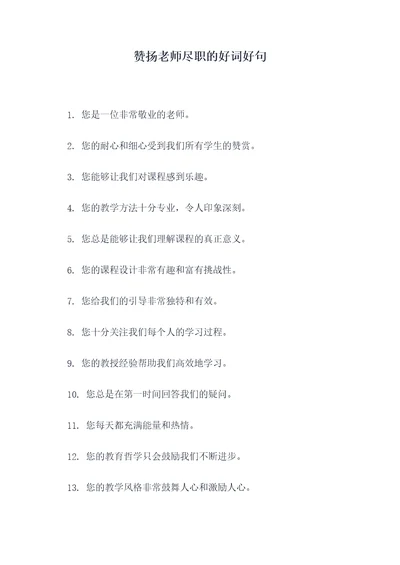 赞扬老师尽职的好词好句

1. 您是一位非常敬业的老师。

2. 您的耐心和细心受到我们所有学生的赞赏。

3. 您能够让我们对课程感到乐趣。

4. 您的教学方法十分专业，令人印象深刻。

5. 您总是能够让我们理解课程的真正意义。

6. 您的课程设计非常有趣和富有挑战性。

7. 您给我们的引导非常独特和有效。

8. 您十分关注我们每个人的学习过程。

9. 您的教授经验帮助我们高效地学习。

10. 您总是在第一时间回答我们的疑问。

11. 您每天都充满能量和热情。

12. 您的教育哲学只会鼓励我们不断进步。

13. 您的教学风格非常鼓舞人心和激励人心。